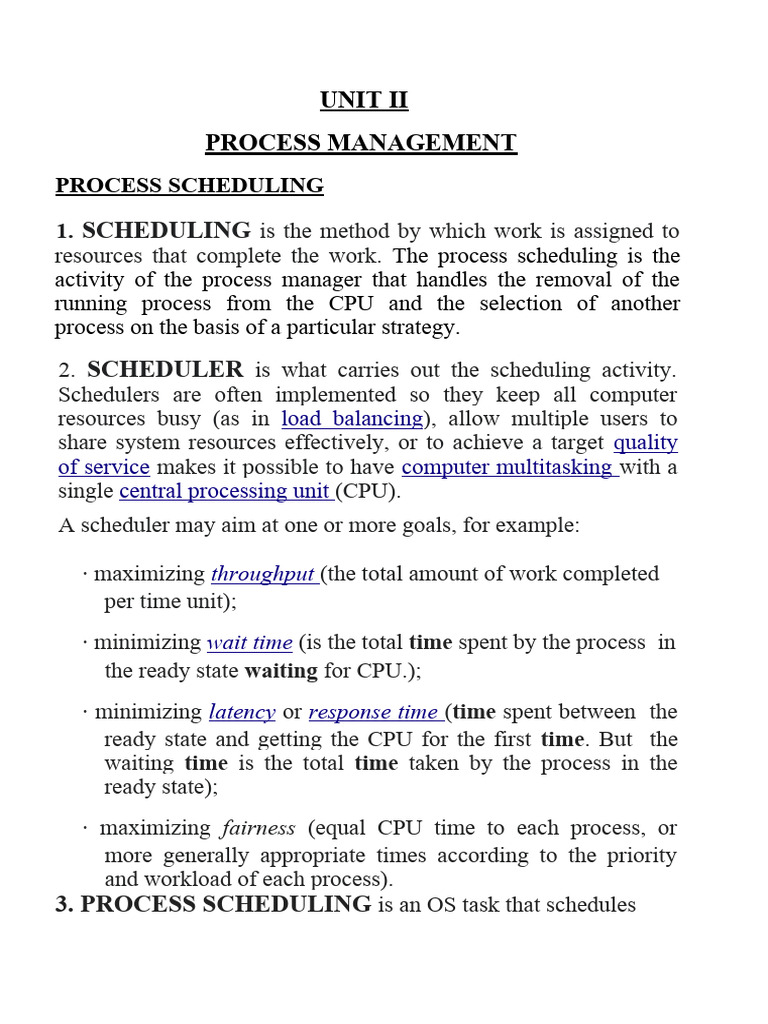 UNIT II

PROCESS MANAGEMENT

PROCESS SCHEDULING

1. SCHEDULING is the method by which work is assigned to resources that complete the work. The process scheduling is the activity of the process manager that handles the removal of the running process from the CPU and the selection of another process on the basis of a particular strategy.

2. SCHEDULER is what carries out the scheduling activity. Schedulers are often implemented so they keep all computer resources busy (as in load balancing), allow multiple users to share system resources effectively, or to achieve a target quality of service makes it possible to have computer multitasking with a single central processing unit (CPU).

A scheduler may aim at one or more goals, for example:

· maximizing throughput (the total amount of work completed per time unit);

· minimizing wait time (is the total time spent by the process in the ready state waiting for CPU.);

· minimizing latency or response time (time spent between the ready state and getting the CPU for the first time. But the waiting time is the total time taken by the process in the ready state);

· maximizing fairness (equal CPU time to each process, or more generally appropriate times according to the priority and workload of each process).

3. PROCESS SCHEDULING is an OS task that schedules